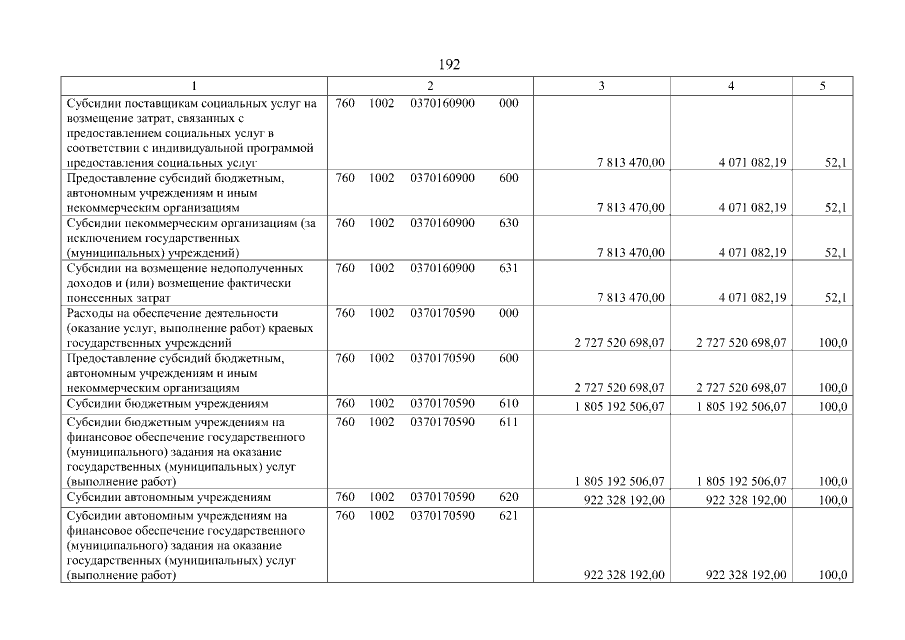 192

| 1 | 2 | 3 | 4 | 5 |
|---|---|---|---|---|
| Субсидии поставщикам социальных услуг на возмещение затрат, связанных с предоставлением социальных услуг в соответствии с индивидуальной программой предоставления социальных услуг | 760 1002 0370160900 000 | 7 813 470,00 | 4 071 082,19 | 52,1 |
| Предоставление субсидий бюджетным, автономным учреждениям и иным некоммерческим организациям | 760 1002 0370160900 600 | 7 813 470,00 | 4 071 082,19 | 52,1 |
| Субсидии некоммерческим организациям (за исключением государственных (муниципальных) учреждений) | 760 1002 0370160900 630 | 7 813 470,00 | 4 071 082,19 | 52,1 |
| Субсидии на возмещение недополученных доходов и (или) возмещение фактически понесенных затрат | 760 1002 0370160900 631 | 7 813 470,00 | 4 071 082,19 | 52,1 |
| Расходы на обеспечение деятельности (оказание услуг, выполнение работ) краевых государственных учреждений | 760 1002 0370170590 000 | 2 727 520 698,07 | 2 727 520 698,07 | 100,0 |
| Предоставление субсидий бюджетным, автономным учреждениям и иным некоммерческим организациям | 760 1002 0370170590 600 | 2 727 520 698,07 | 2 727 520 698,07 | 100,0 |
| Субсидии бюджетным учреждениям | 760 1002 0370170590 610 | 1 805 192 506,07 | 1 805 192 506,07 | 100,0 |
| Субсидии бюджетным учреждениям на финансовое обеспечение государственного (муниципального) задания на оказание государственных (муниципальных) услуг (выполнение работ) | 760 1002 0370170590 611 | 1 805 192 506,07 | 1 805 192 506,07 | 100,0 |
| Субсидии автономным учреждениям | 760 1002 0370170590 620 | 922 328 192,00 | 922 328 192,00 | 100,0 |
| Субсидии автономным учреждениям на финансовое обеспечение государственного (муниципального) задания на оказание государственных (муниципальных) услуг (выполнение работ) | 760 1002 0370170590 621 | 922 328 192,00 | 922 328 192,00 | 100,0 |